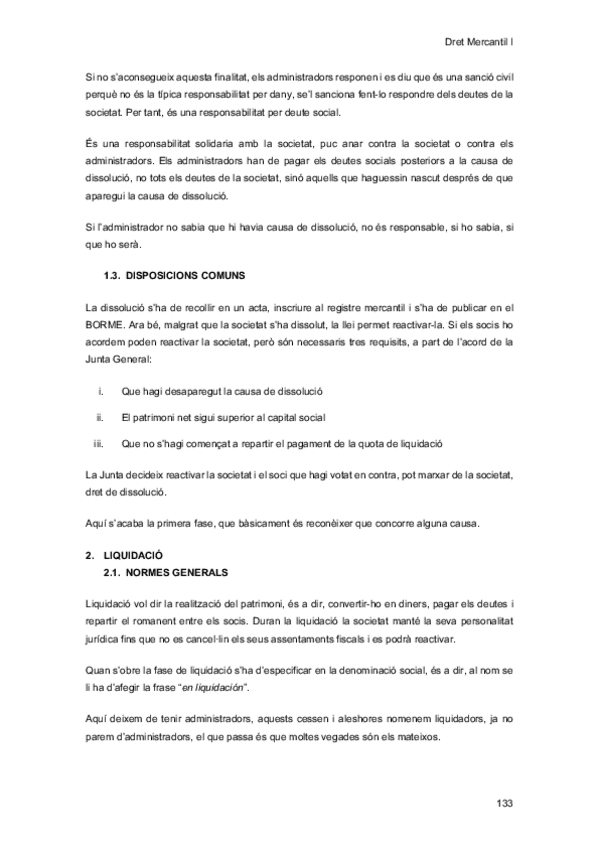 Dret Mercantil I

Si no s'aconsegueix aquesta finalitat, els administradors responen i es diu que és una sanció civil perquè no és la típica responsabilitat per dany, se'l sanciona fent-lo respondre dels deutes de la societat. Per tant, és una responsabilitat per deute social.

És una responsabilitat solidaria amb la societat, puc anar contra la societat o contra els administradors. Els administradors han de pagar els deutes socials posteriors a la causa de dissolució, no tots els deutes de la societat, sinó aquells que haguessin nascut després de que aparegui la causa de dissolució.

Si l'administrador no sabia que hi havia causa de dissolució, no és responsable, si ho sabia, si que ho serà.

1.3. DISPOSICIONS COMUNS

La dissolució s'ha de recollir en un acta, inscriure al registre mercantil i s'ha de publicar en el BORME. Ara bé, malgrat que la societat s'ha dissolut, la llei permet reactivar-la. Si els socis ho acordem poden reactivar la societat, però són necessaris tres requisits, a part de l'acord de la Junta General:

i. Que hagi desaparegut la causa de dissolució

ii. El patrimoni net sigui superior al capital social

iii. Que no s'hagi començat a repartir el pagament de la quota de liquidació

La Junta decideix reactivar la societat i el soci que hagi votat en contra, pot marxar de la societat, dret de dissolució.

Aquí s'acaba la primera fase, que bàsicament és reconèixer que concorre alguna causa.

2. LIQUIDACIÓ
2.1. NORMES GENERALS

Liquidació vol dir la realització del patrimoni, és a dir, convertir-ho en diners, pagar els deutes i repartir el romanent entre els socis. Duran la liquidació la societat manté la seva personalitat jurídica fins que no es cancel·lin els seus assentaments fiscals i es podrà reactivar.

Quan s'obre la fase de liquidació s'ha d'especificar en la denominació social, és a dir, al nom se li ha d'afegir la frase "en liquidación".

Aquí deixem de tenir administradors, aquests cessen i aleshores nomenem liquidadors, ja no parem d'administradors, el que passa és que moltes vegades són els mateixos.

133